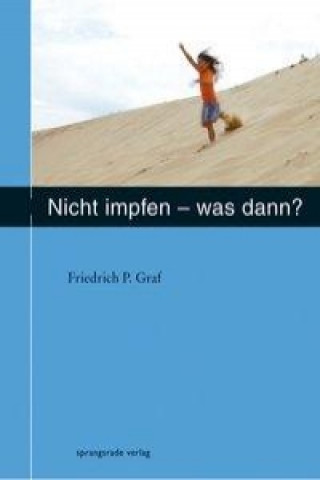 Nicht impfen – was dann?

Friedrich P. Graf

sprangsrade verlag